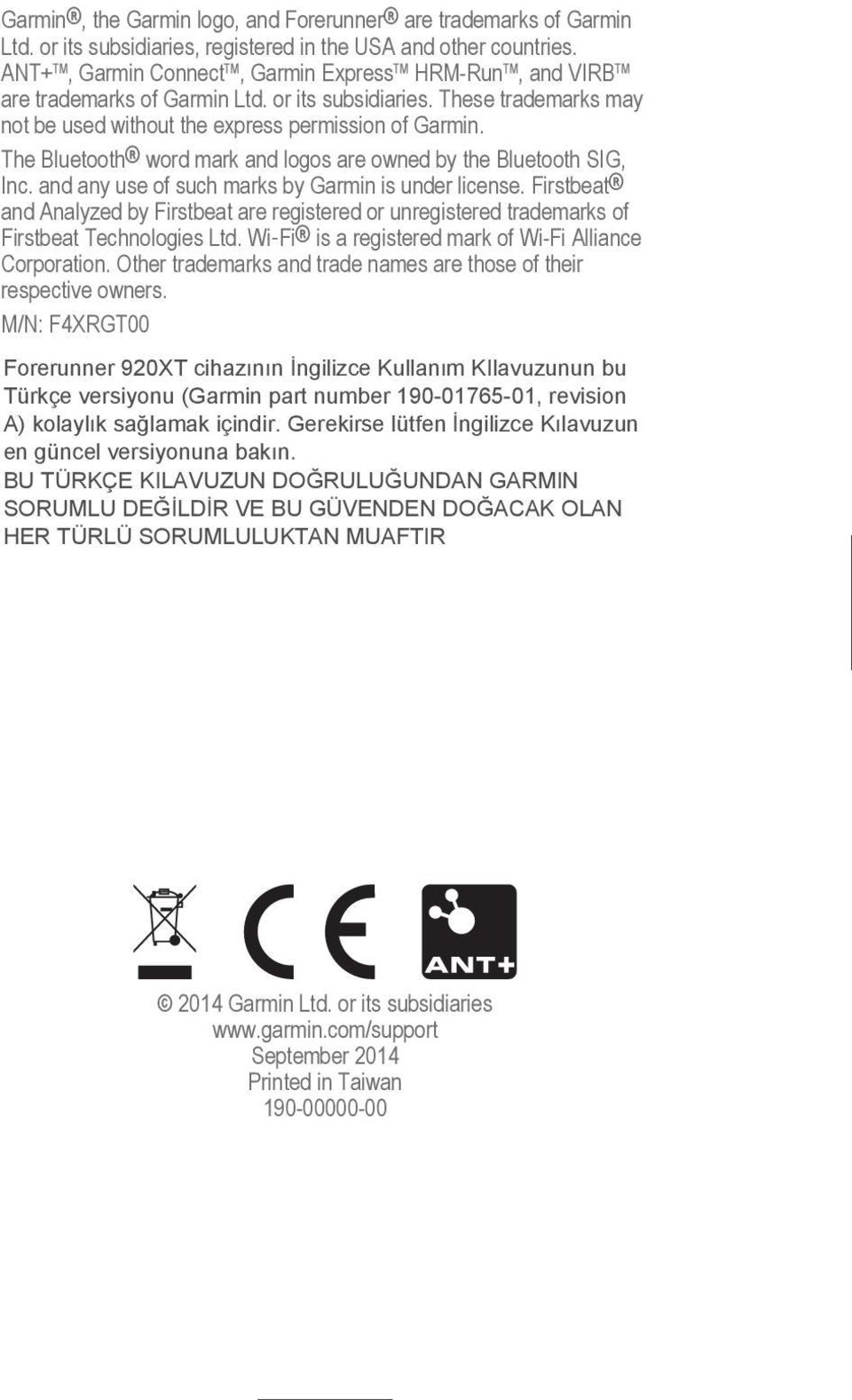 Garmin®, the Garmin logo, and Forerunner® are trademarks of Garmin Ltd. or its subsidiaries, registered in the USA and other countries. ANT+™, Garmin Connect™, Garmin Express™ HRM-Run™, and VIRB™ are trademarks of Garmin Ltd. or its subsidiaries. These trademarks may not be used without the express permission of Garmin.

The Bluetooth® word mark and logos are owned by the Bluetooth SIG, Inc. and any use of such marks by Garmin is under license. Firstbeat® and Analyzed by Firstbeat are registered or unregistered trademarks of Firstbeat Technologies Ltd. Wi-Fi® is a registered mark of Wi-Fi Alliance Corporation. Other trademarks and trade names are those of their respective owners.

M/N: F4XRGT00

Forerunner 920XT cihazının İngilizce Kullanım Kllavuzunun bu Türkçe versiyonu (Garmin part number 190-01765-01, revision A) kolaylık sağlamak içindir. Gerekirse lütfen İngilizce Kılavuzun en güncel versiyonuna bakın.

BU TÜRKÇE KILAVUZUN DOĞRULUĞUNDAN GARMIN SORUMLU DEĞİLDİR VE BU GÜVENDEN DOĞACAK OLAN HER TÜRLÜ SORUMLULUKTAN MUAFTIR

CE

ANT+

© 2014 Garmin Ltd. or its subsidiaries
www.garmin.com/support
September 2014
Printed in Taiwan
190-00000-00